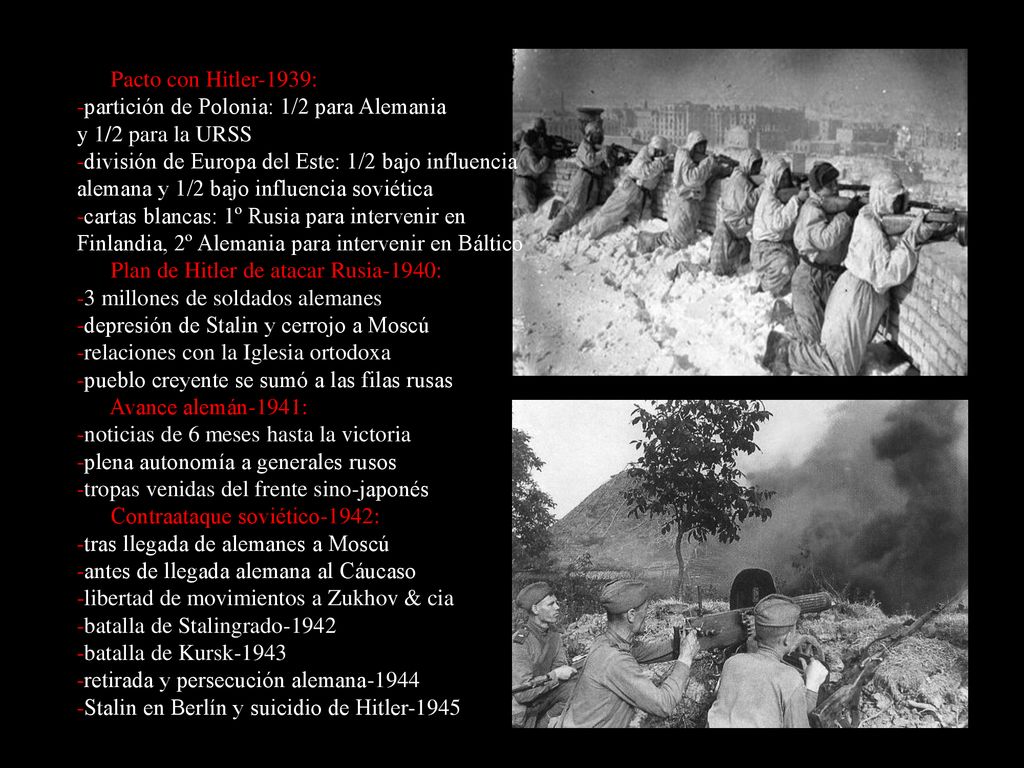 Pacto con Hitler-1939:
-partición de Polonia: 1/2 para Alemania y 1/2 para la URSS
-división de Europa del Este: 1/2 bajo influencia alemana y 1/2 bajo influencia soviética
-cartas blancas: 1º Rusia para intervenir en Finlandia, 2º Alemania para intervenir en Báltico

Plan de Hitler de atacar Rusia-1940:
-3 millones de soldados alemanes
-depresión de Stalin y cerrojo a Moscú
-relaciones con la Iglesia ortodoxa
-pueblo creyente se sumó a las filas rusas

Avance alemán-1941:
-noticias de 6 meses hasta la victoria
-plena autonomía a generales rusos
-tropas venidas del frente sino-japonés

Contraataque soviético-1942:
-tras llegada de alemanes a Moscú
-antes de llegada alemana al Cáucaso
-libertad de movimientos a Zukhov & cia
-batalla de Stalingrado-1942
-batalla de Kursk-1943
-retirada y persecución alemana-1944
-Stalin en Berlín y suicidio de Hitler-1945